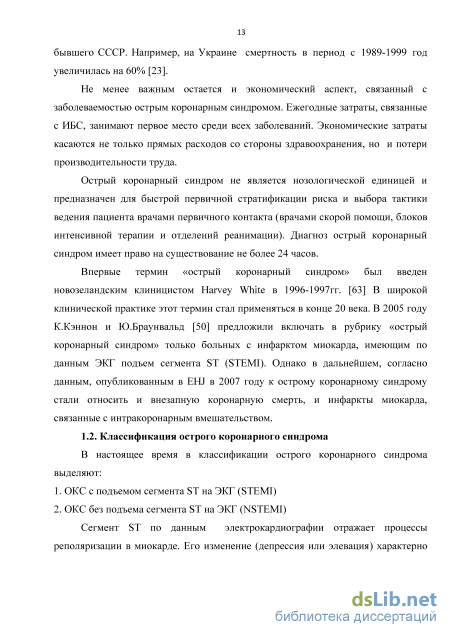 13

бывшего СССР. Например, на Украине смертность в период с 1989-1999 год увеличилась на 60% [23].

Не менее важным остается и экономический аспект, связанный с заболеваемостью острым коронарным синдромом. Ежегодные затраты, связанные с ИБС, занимают первое место среди всех заболеваний. Экономические затраты касаются не только прямых расходов со стороны здравоохранения, но и потери производительности труда.

Острый коронарный синдром не является нозологической единицей и предназначен для быстрой первичной стратификации риска и выбора тактики ведения пациента врачами первичного контакта (врачами скорой помощи, блоков интенсивной терапии и отделений реанимации). Диагноз острый коронарный синдром имеет право на существование не более 24 часов.

Впервые термин «острый коронарный синдром» был введен новозеландским клиницистом Harvey White в 1996-1997гг. [63] В широкой клинической практике этот термин стал применяться в конце 20 века. В 2005 году К.Кэннон и Ю.Браунвальд [50] предложили включать в рубрику «острый коронарный синдром» только больных с инфарктом миокарда, имеющим по данным ЭКГ подъем сегмента ST (STEMI). Однако в дальнейшем, согласно данным, опубликованным в EHJ в 2007 году к острому коронарному синдрому стали относить и внезапную коронарную смерть, и инфаркты миокарда, связанные с интракоронарным вмешательством.

1.2. Классификация острого коронарного синдрома

В настоящее время в классификации острого коронарного синдрома выделяют:

1. ОКС с подъемом сегмента ST на ЭКГ (STEMI)

2. ОКС без подъема сегмента ST на ЭКГ (NSTEMI)

Сегмент ST по данным электрокардиографии отражает процессы реполяризации в миокарде. Его изменение (депрессия или элевация) характерно

dsLib.net
библиотека диссертаций